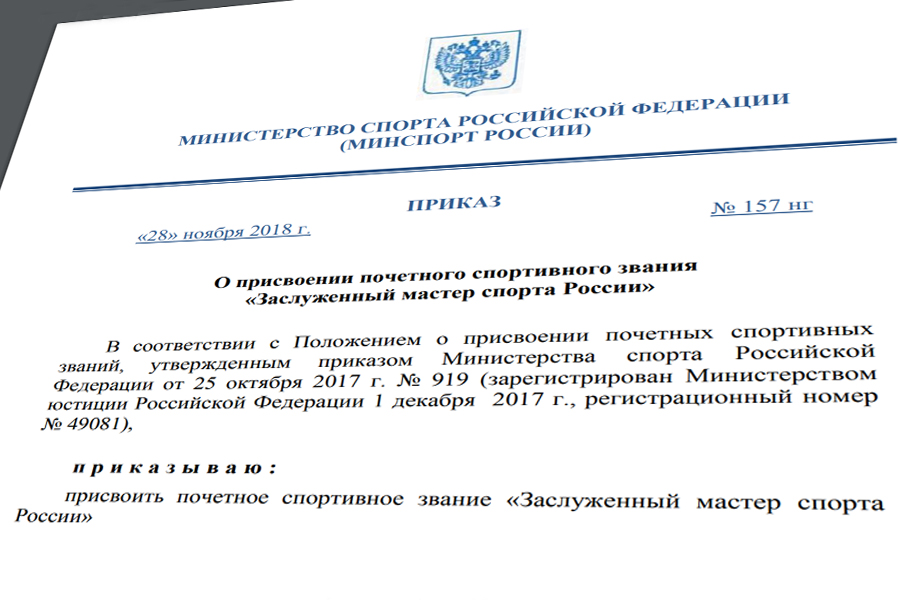 МИНИСТЕРСТВО СПОРТА РОССИЙСКОЙ ФЕДЕРАЦИИ
(МИНСПОРТ РОССИИ)

ПРИКАЗ

«28» ноября 2018 г.

№ 157 нг

О присвоении почетного спортивного звания «Заслуженный мастер спорта России»

В соответствии с Положением о присвоении почетных спортивных званий, утвержденным приказом Министерства спорта Российской Федерации от 25 октября 2017 г. № 919 (зарегистрирован Министерством юстиции Российской Федерации 1 декабря 2017 г., регистрационный номер № 49081),

п р и к а з ы в а ю :

присвоить почетное спортивное звание «Заслуженный мастер спорта России»